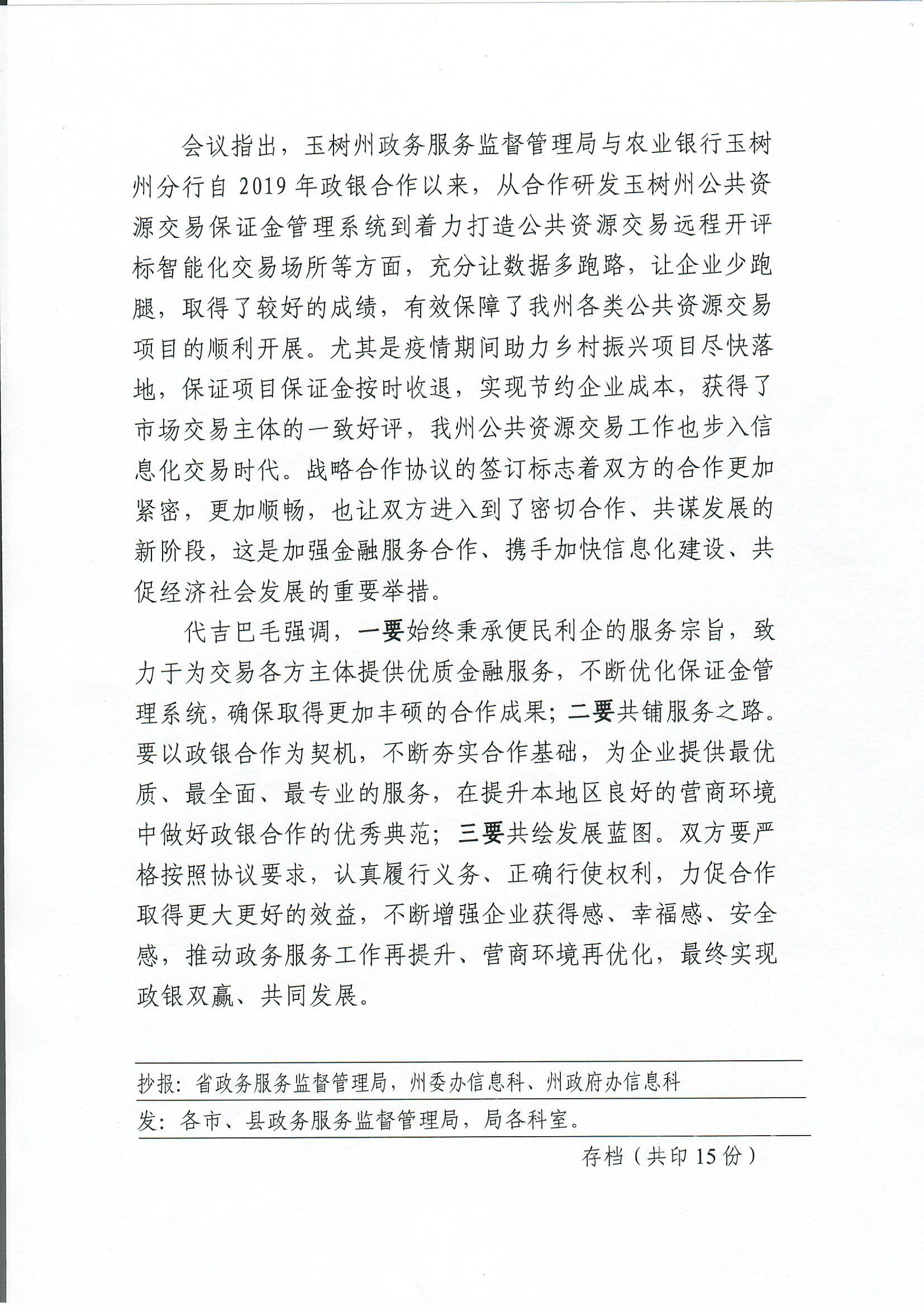 会议指出，玉树州政务服务监督管理局与农业银行玉树州分行自 2019 年政银合作以来，从合作研发玉树州公共资源交易保证金管理系统到着力打造公共资源交易远程开评标智能化交易场所等方面，充分让数据多跑路，让企业少跑腿，取得了较好的成绩，有效保障了我州各类公共资源交易项目的顺利开展。尤其是疫情期间助力乡村振兴项目尽快落地，保证项目保证金按时收退，实现节约企业成本，获得了市场交易主体的一致好评，我州公共资源交易工作也步入信息化交易时代。战略合作协议的签订标志着双方的合作更加紧密，更加顺畅，也让双方进入到了密切合作、共谋发展的新阶段，这是加强金融服务合作、携手加快信息化建设、共促经济社会发展的重要举措。

代吉巴毛强调，一要始终秉承便民利企的服务宗旨，致力于为交易各方主体提供优质金融服务，不断优化保证金管理系统，确保取得更加丰硕的合作成果；二要共铺服务之路。要以政银合作为契机，不断夯实合作基础，为企业提供最优质、最全面、最专业的服务，在提升本地区良好的营商环境中做好政银合作的优秀典范；三要共绘发展蓝图。双方要严格按照协议要求，认真履行义务、正确行使权利，力促合作取得更大更好的效益，不断增强企业获得感、幸福感、安全感，推动政务服务工作再提升、营商环境再优化，最终实现政银双赢、共同发展。

抄报：省政务服务监督管理局，州委办信息科、州政府办信息科

发：各市、县政务服务监督管理局，局各科室。

存档（共印 15 份）